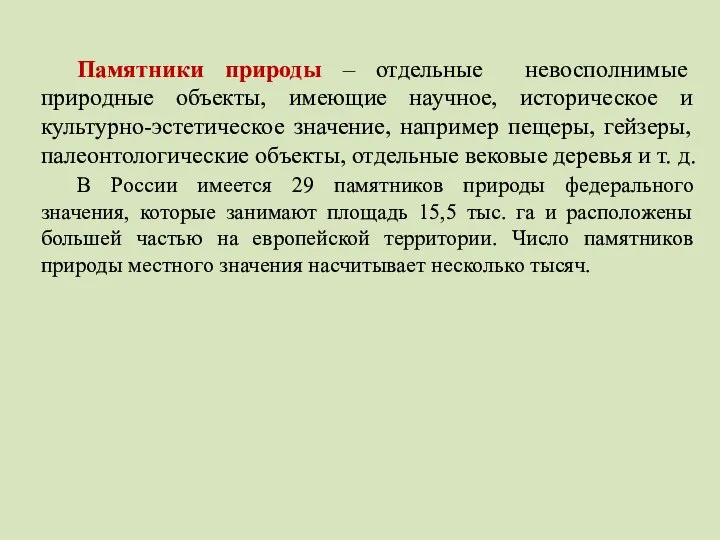 Памятники природы – отдельные невосполнимые природные объекты, имеющие научное, историческое и культурно-эстетическое значение, например пещеры, гейзеры, палеонтологические объекты, отдельные вековые деревья и т. д.

В России имеется 29 памятников природы федерального значения, которые занимают площадь 15,5 тыс. га и расположены большей частью на европейской территории. Число памятников природы местного значения насчитывает несколько тысяч.